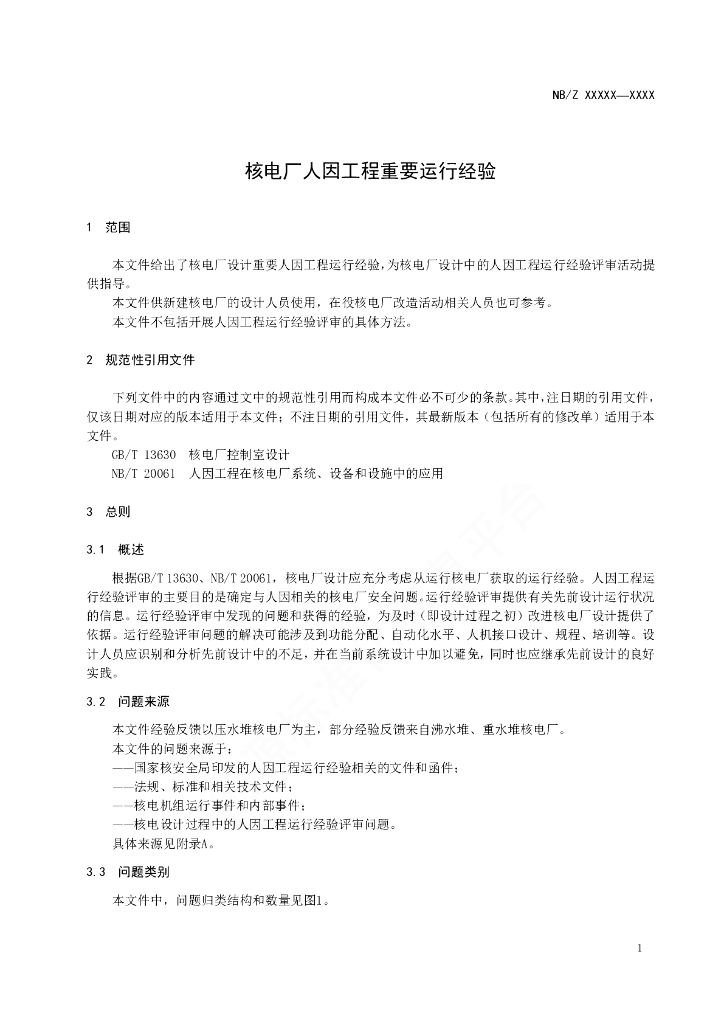 NB/Z XXXXX—XXXX

核电厂人因工程重要运行经验

1 范围

本文件给出了核电厂设计重要人因工程运行经验，为核电厂设计中的人因工程运行经验评审活动提供指导。
本文件供新建核电厂的设计人员使用，在役核电厂改造活动相关人员也可参考。
本文件不包括开展人因工程运行经验评审的具体方法。

2 规范性引用文件

下列文件中的内容通过文中的规范性引用而构成本文件必不可少的条款。其中，注日期的引用文件，仅该日期对应的版本适用于本文件；不注日期的引用文件，其最新版本（包括所有的修改单）适用于本文件。
GB/T 13630 核电厂控制室设计
NB/T 20061 人因工程在核电厂系统、设备和设施中的应用

3 总则

3.1 概述

根据GB/T 13630、NB/T 20061，核电厂设计应充分考虑从运行核电厂获取的运行经验。人因工程运行经验评审的主要目的是确定与人因相关的核电厂安全问题。运行经验评审提供有关先前设计运行状况的信息。运行经验评审中发现的问题和获得的经验，为及时（即设计过程之初）改进核电厂设计提供了依据。运行经验评审问题的解决可能涉及到功能分配、自动化水平、人机接口设计、规程、培训等。设计人员应识别和分析先前设计中的不足，并在当前系统设计中加以避免，同时也应继承先前设计的良好实践。

3.2 问题来源

本文件经验反馈以压水堆核电厂为主，部分经验反馈来自沸水堆、重水堆核电厂。
本文件的问题来源于：
——国家核安全局印发的人因工程运行经验相关的文件和函件；
——法规、标准和相关技术文件；
——核电机组运行事件和内部事件；
——核电设计过程中的人因工程运行经验评审问题。
具体来源见附录A。

3.3 问题类别

本文件中，问题归类结构和数量见图1。

1